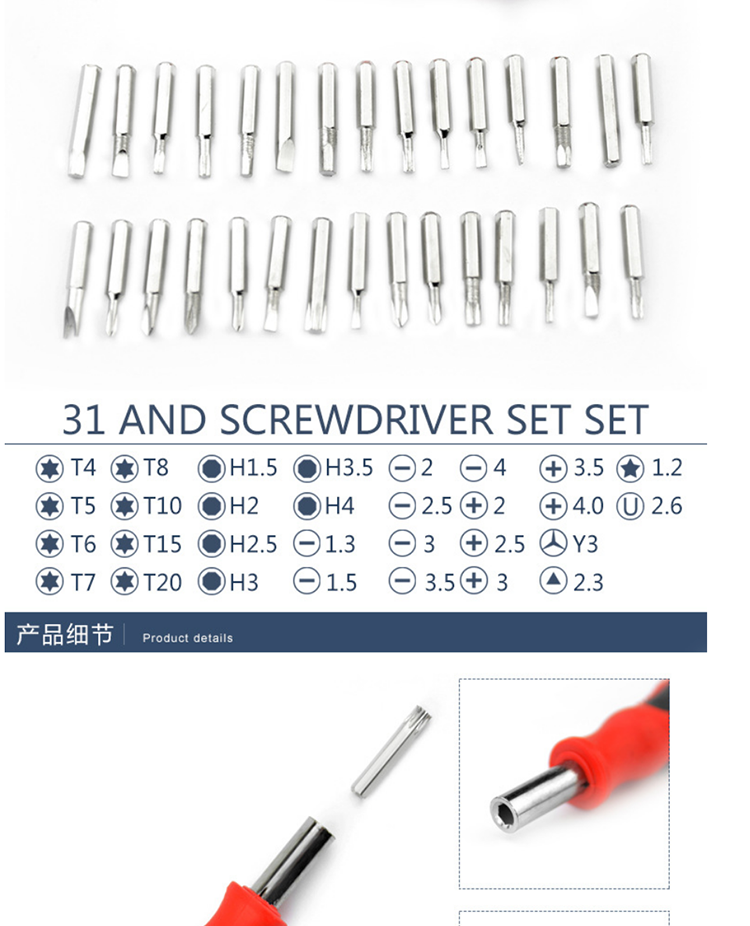 31 AND SCREWDRIVER SET SET

T4 T8 H1.5 H3.5 2 4 3.5 1.2
T5 T10 H2 H4 2.5 2 4.0 2.6
T6 T15 H2.5 1.3 3 2.5 Y3
T7 T20 H3 1.5 3.5 3 2.3

产品细节 Product details